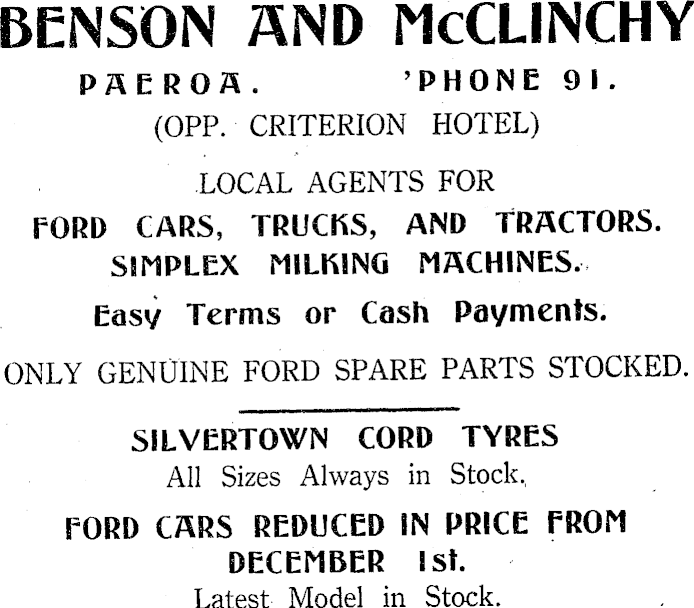 BENSON AND McCLINCHY

PAEROA. 'PHONE 91.

(OPP. CRITERION HOTEL)

LOCAL AGENTS FOR

FORD CARS, TRUCKS, AND TRACTORS.

SIMPLEX MILKING MACHINES.

Easy Terms or Cash Payments.

ONLY GENUINE FORD SPARE PARTS STOCKED.

SILVERTOWN CORD TYRES

All Sizes Always in Stock.

FORD CARS REDUCED IN PRICE FROM DECEMBER 1st.

Latest Model in Stock.